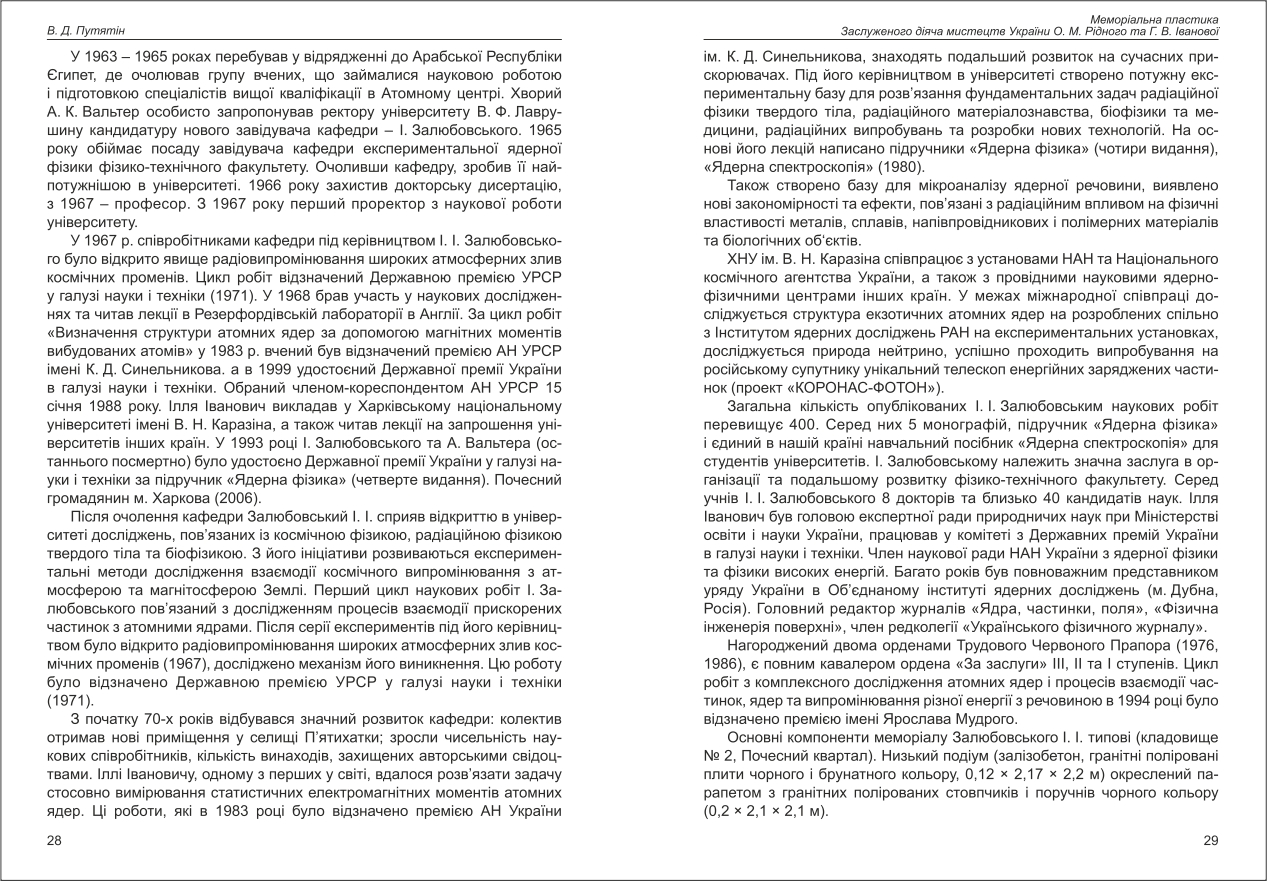 В. Д. Путятін

У 1963 – 1965 роках перебував у відрядженні до Арабської Республіки Єгипет, де очолював групу вчених, що займалися науковою роботою і підготовкою спеціалістів вищої кваліфікації в Атомному центрі. Хворий А. К. Вальтер особисто запропонував ректору університету В. Ф. Лаврушину кандидатуру нового завідувача кафедри – І. Залюбовського. 1965 року обіймає посаду завідувача кафедри експериментальної ядерної фізики фізико-технічного факультету. Очоливши кафедру, зробив її найпотужнішою в університеті. 1966 року захистив докторську дисертацію, з 1967 – професор. З 1967 року перший проректор з наукової роботи університету.

У 1967 р. співробітниками кафедри під керівництвом І. І. Залюбовського було відкрито явище радіовипромінювання широких атмосферних злив космічних променів. Цикл робіт відзначений Державною премією УРСР у галузі науки і техніки (1971). У 1968 брав участь у наукових дослідженнях та читав лекції в Резерфордівській лабораторії в Англії. За цикл робіт «Визначення структури атомних ядер за допомогою магнітних моментів вибудованих атомів» у 1983 р. вчений був відзначений премією АН УРСР імені К. Д. Синельникова. а в 1999 удостоєний Державної премії України в галузі науки і техніки. Обраний членом-кореспондентом АН УРСР 15 січня 1988 року. Ілля Іванович викладав у Харківському національному університеті імені В. Н. Каразіна, а також читав лекції на запрошення університетів інших країн. У 1993 році І. Залюбовського та А. Вальтера (останнього посмертно) було удостоєно Державної премії України у галузі науки і техніки за підручник «Ядерна фізика» (четверте видання). Почесний громадянин м. Харкова (2006).

Після очолення кафедри Залюбовський І. І. сприяв відкриттю в університеті досліджень, пов'язаних із космічною фізикою, радіаційною фізикою твердого тіла та біофізикою. З його ініціативи розвиваються експериментальні методи дослідження взаємодії космічного випромінювання з атмосферою та магнітосферою Землі. Перший цикл наукових робіт І. Залюбовського пов'язаний з дослідженням процесів взаємодії прискорених частинок з атомними ядрами. Після серії експериментів під його керівництвом було відкрито радіовипромінювання широких атмосферних злив космічних променів (1967), досліджено механізм його виникнення. Цю роботу було відзначено Державною премією УРСР у галузі науки і техніки (1971).

З початку 70-х років відбувався значний розвиток кафедри: колектив отримав нові приміщення у селищі П'ятихатки; зросли чисельність наукових співробітників, кількість винаходів, захищених авторськими свідоцтвами. Іллі Івановичу, одному з перших у світі, вдалося розв'язати задачу стосовно вимірювання статистичних електромагнітних моментів атомних ядер. Ці роботи, які в 1983 році було відзначено премією АН України

28

Меморіальна пластика
Заслуженого діяча мистецтв України О. М. Рідного та Г. В. Іванової

ім. К. Д. Синельникова, знаходять подальший розвиток на сучасних прискорювачах. Під його керівництвом в університеті створено потужну експериментальну базу для розв'язання фундаментальних задач радіаційної фізики твердого тіла, радіаційного матеріалознавства, біофізики та медицини, радіаційних випробувань та розробки нових технологій. На основі його лекцій написано підручники «Ядерна фізика» (чотири видання), «Ядерна спектроскопія» (1980).

Також створено базу для мікроаналізу ядерної речовини, виявлено нові закономірності та ефекти, пов'язані з радіаційним впливом на фізичні властивості металів, сплавів, напівпровідникових і полімерних матеріалів та біологічних об'єктів.

ХНУ ім. В. Н. Каразіна співпрацює з установами НАН та Національного космічного агентства України, а також з провідними науковими ядерно-фізичними центрами інших країн. У межах міжнародної співпраці досліджується структура екзотичних атомних ядер на розроблених спільно з Інститутом ядерних досліджень РАН на експериментальних установках, досліджується природа нейтрино, успішно проходить випробування на російському супутнику унікальний телескоп енергійних заряджених частинок (проект «КОРОНАС-ФОТОН»).

Загальна кількість опублікованих І. І. Залюбовським наукових робіт перевищує 400. Серед них 5 монографій, підручник «Ядерна фізика» і єдиний в нашій країні навчальний посібник «Ядерна спектроскопія» для студентів університетів. І. Залюбовському належить значна заслуга в організації та подальшому розвитку фізико-технічного факультету. Серед учнів І. І. Залюбовського 8 докторів та близько 40 кандидатів наук. Ілля Іванович був головою експертної ради природничих наук при Міністерстві освіти і науки України, працював у комітеті з Державних премій України в галузі науки і техніки. Член наукової ради НАН України з ядерної фізики та фізики високих енергій. Багато років був повноважним представником уряду України в Об'єднаному інституті ядерних досліджень (м. Дубна, Росія). Головний редактор журналів «Ядра, частинки, поля», «Фізична інженерія поверхні», член редколегії «Українського фізичного журналу».

Нагороджений двома орденами Трудового Червоного Прапора (1976, 1986), є повним кавалером ордена «За заслуги» III, II та I ступенів. Цикл робіт з комплексного дослідження атомних ядер і процесів взаємодії частинок, ядер та випромінювання різної енергії з речовиною в 1994 році було відзначено премією імені Ярослава Мудрого.

Основні компоненти меморіалу Залюбовського І. І. типові (кладовище № 2, Почесний квартал). Низький подіум (залізобетон, гранітні поліровані плити чорного і брунатного кольору, 0,12 × 2,17 × 2,2 м) окреслений парапетом з гранітних полірованих стовпчиків і поручнів чорного кольору (0,2 × 2,1 × 2,1 м).

29